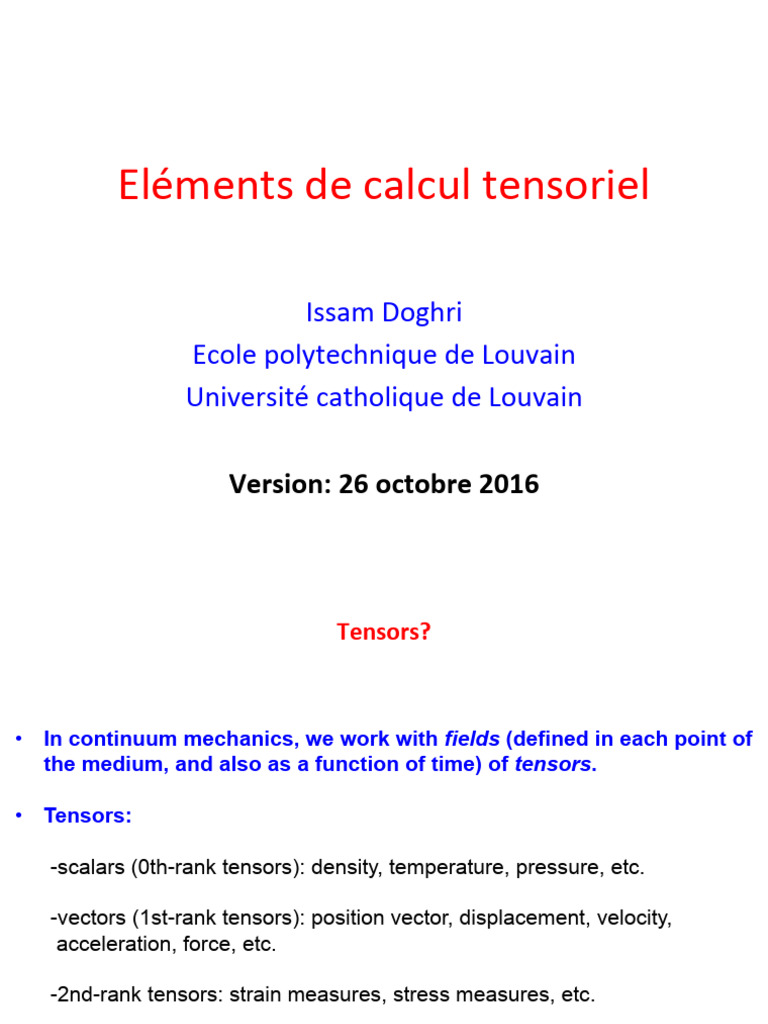 Eléments de calcul tensoriel

Issam Doghri
Ecole polytechnique de Louvain
Université catholique de Louvain

Version: 26 octobre 2016

Tensors?

• In continuum mechanics, we work with fields (defined in each point of the medium, and also as a function of time) of tensors.

• Tensors:

-scalars (0th-rank tensors): density, temperature, pressure, etc.

-vectors (1st-rank tensors): position vector, displacement, velocity, acceleration, force, etc.

-2nd-rank tensors: strain measures, stress measures, etc.